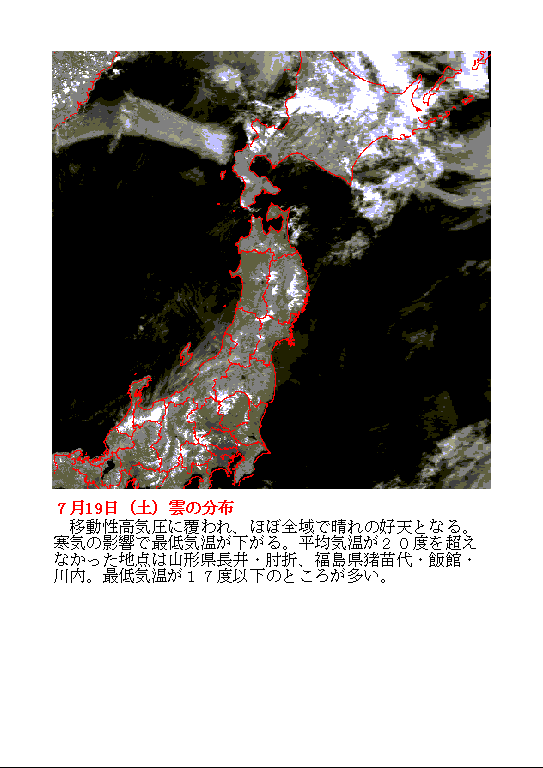 ７月19日（土）雲の分布

移動性高気圧に覆われ、ほぼ全域で晴れの好天となる。寒気の影響で最低気温が下がる。平均気温が２０度を超えなかった地点は山形県長井・肘折、福島県猪苗代・飯館・川内。最低気温が１７度以下のところが多い。